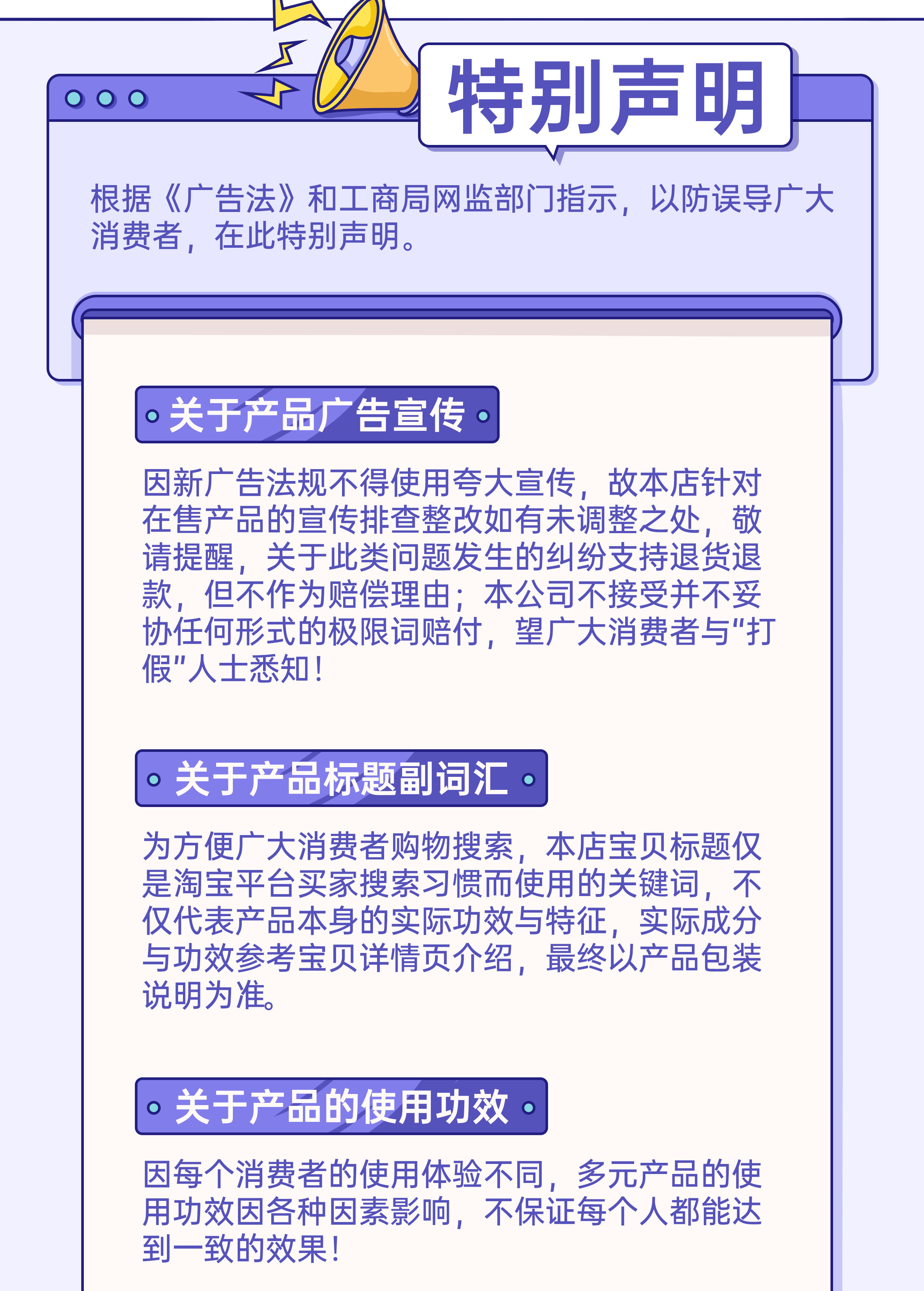 特别声明

根据《广告法》和工商局网监部门指示，以防误导广大消费者，在此特别声明。

关于产品广告宣传

因新广告法规不得使用夸大宣传，故本店针对在售产品的宣传排查整改如有未调整之处，敬请提醒，关于此类问题发生的纠纷支持退货退款，但不作为赔偿理由；本公司不接受并不妥协任何形式的极限词赔付，望广大消费者与“打假”人士悉知！

关于产品标题副词汇

为方便广大消费者购物搜索，本店宝贝标题仅是淘宝平台买家搜索习惯而使用的关键词，不仅代表产品本身的实际功效与特征，实际成分与功效参考宝贝详情页介绍，最终以产品包装说明为准。

关于产品的使用功效

因每个消费者的使用体验不同，多元产品的使用功效因各种因素影响，不保证每个人都能达到一致的效果！